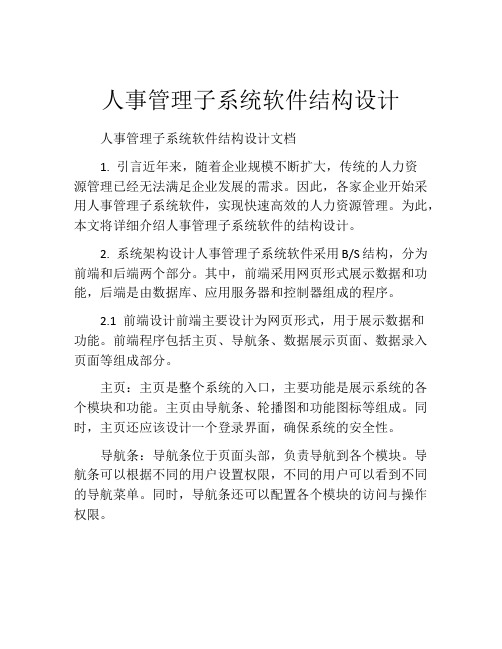 人事管理子系统软件结构设计

人事管理子系统软件结构设计文档

1. 引言近年来，随着企业规模不断扩大，传统的人力资源管理已经无法满足企业发展的需求。因此，各家企业开始采用人事管理子系统软件，实现快速高效的人力资源管理。为此，本文将详细介绍人事管理子系统软件的结构设计。

2. 系统架构设计人事管理子系统软件采用B/S结构，分为前端和后端两个部分。其中，前端采用网页形式展示数据和功能，后端是由数据库、应用服务器和控制器组成的程序。

2.1 前端设计前端主要设计为网页形式，用于展示数据和功能。前端程序包括主页、导航条、数据展示页面、数据录入页面等组成部分。

主页：主页是整个系统的入口，主要功能是展示系统的各个模块和功能。主页由导航条、轮播图和功能图标等组成。同时，主页还应该设计一个登录界面，确保系统的安全性。

导航条：导航条位于页面头部，负责导航到各个模块。导航条可以根据不同的用户设置权限，不同的用户可以看到不同的导航菜单。同时，导航条还可以配置各个模块的访问与操作权限。